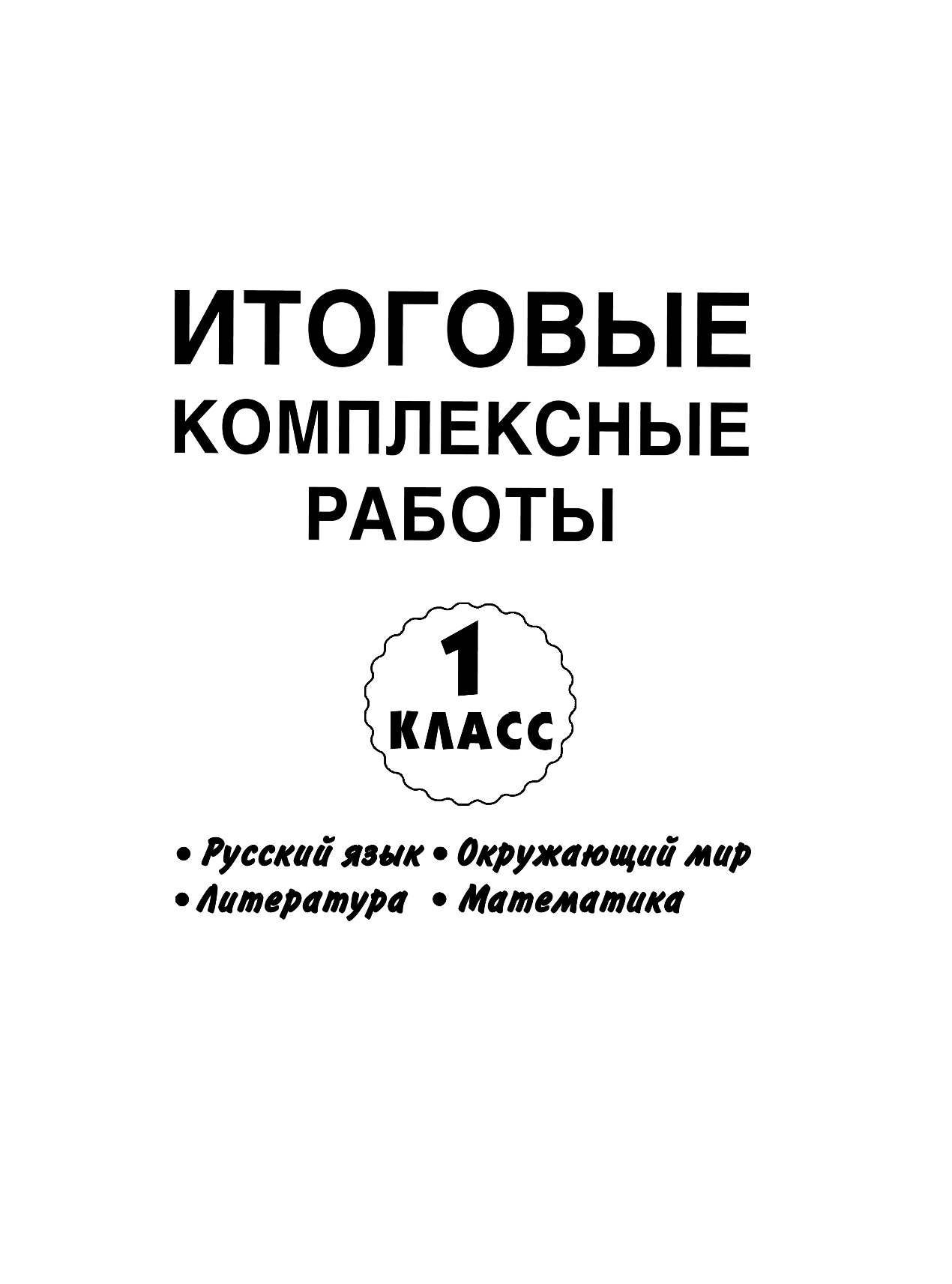 ИТОГОВЫЕ КОМПЛЕКСНЫЕ РАБОТЫ

1 КЛАСС

• Русский язык • Окружающий мир
• Литература • Математика